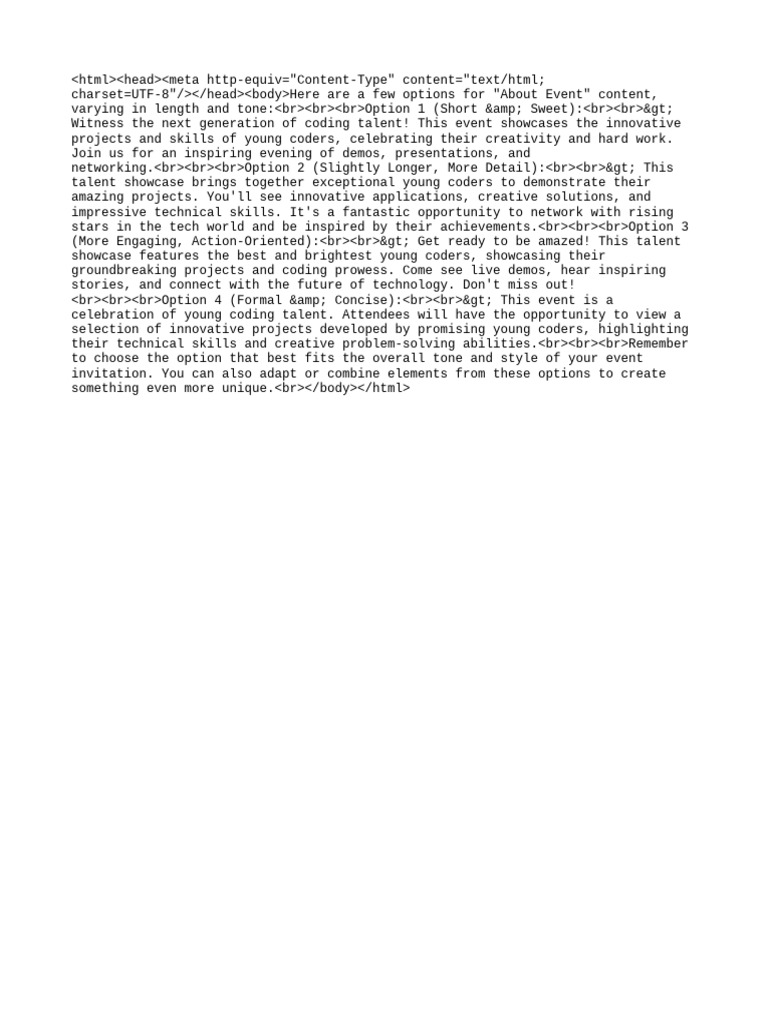 <html><head><meta http-equiv="Content-Type" content="text/html; charset=UTF-8"/></head><body>Here are a few options for "About Event" content, varying in length and tone:<br><br><br>Option 1 (Short &amp; Sweet):<br><br>&gt; Witness the next generation of coding talent! This event showcases the innovative projects and skills of young coders, celebrating their creativity and hard work. Join us for an inspiring evening of demos, presentations, and networking.<br><br><br>Option 2 (Slightly Longer, More Detail):<br><br>&gt; This talent showcase brings together exceptional young coders to demonstrate their amazing projects. You'll see innovative applications, creative solutions, and impressive technical skills. It's a fantastic opportunity to network with rising stars in the tech world and be inspired by their achievements.<br><br><br>Option 3 (More Engaging, Action-Oriented):<br><br>&gt; Get ready to be amazed! This talent showcase features the best and brightest young coders, showcasing their groundbreaking projects and coding prowess. Come see live demos, hear inspiring stories, and connect with the future of technology. Don't miss out! <br><br><br>Option 4 (Formal &amp; Concise):<br><br>&gt; This event is a celebration of young coding talent. Attendees will have the opportunity to view a selection of innovative projects developed by promising young coders, highlighting their technical skills and creative problem-solving abilities.<br><br><br>Remember to choose the option that best fits the overall tone and style of your event invitation. You can also adapt or combine elements from these options to create something even more unique.<br></body></html>